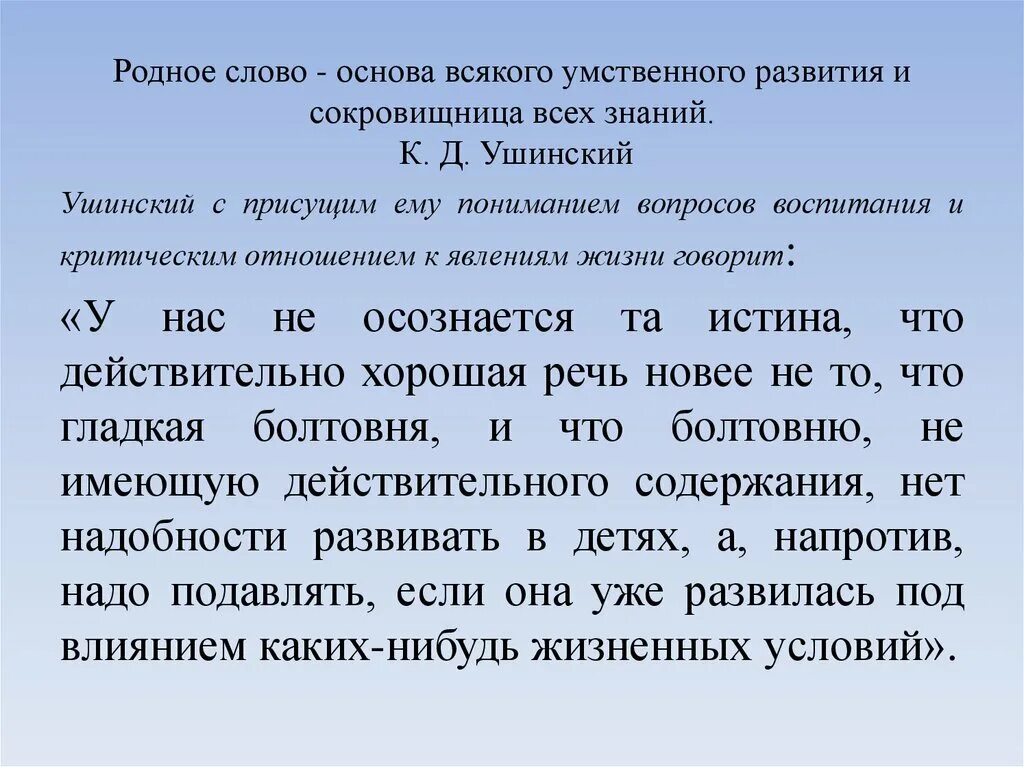 Родное слово - основа всякого умственного развития и сокровищница всех знаний.
К. Д. Ушинский

Ушинский с присущим ему пониманием вопросов воспитания и критическим отношением к явлениям жизни говорит:

«У нас не осознается та истина, что действительно хорошая речь новее не то, что гладкая болтовня, и что болтовню, не имеющую действительного содержания, нет надобности развивать в детях, а, напротив, надо подавлять, если она уже развилась под влиянием каких-нибудь жизненных условий».